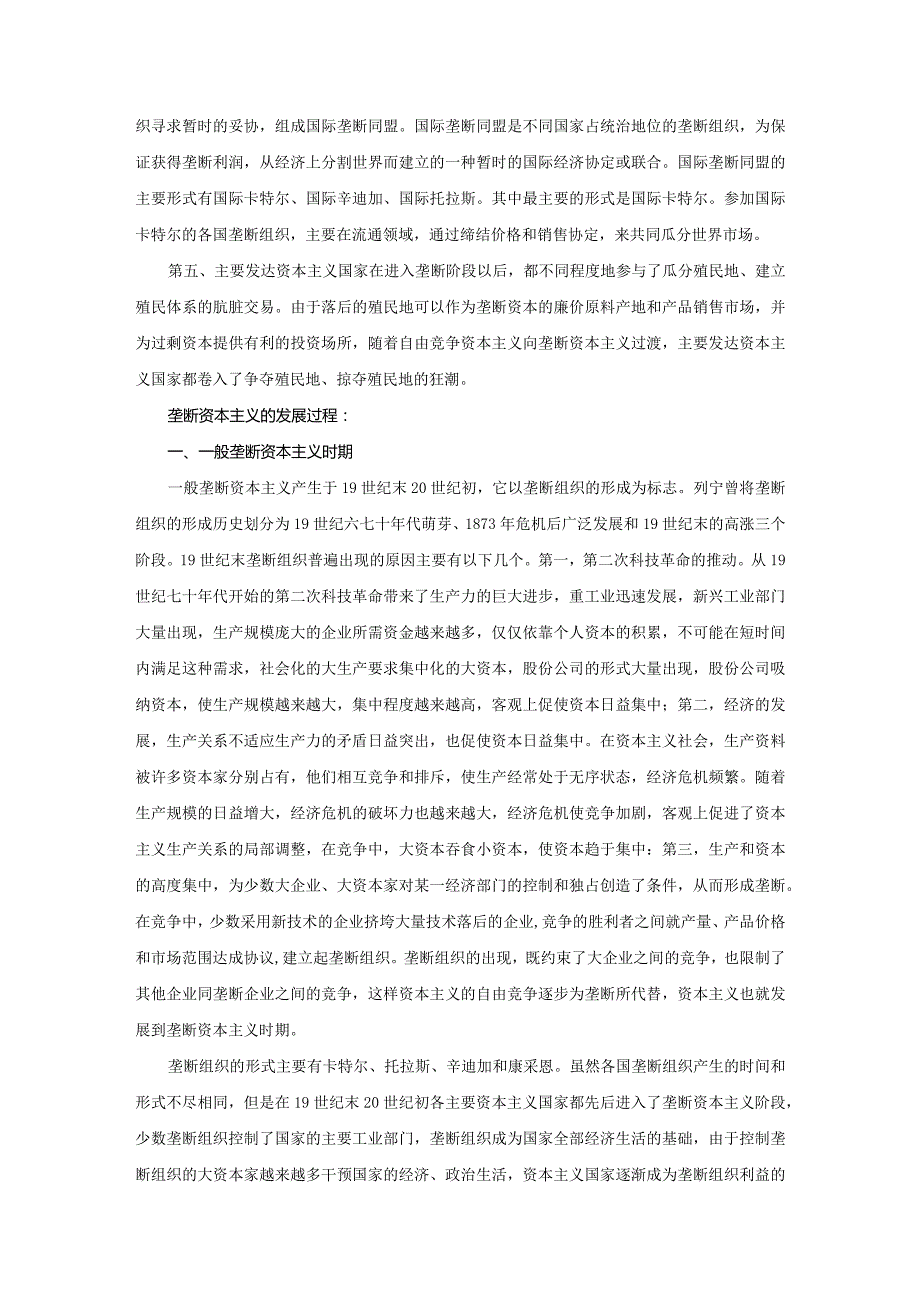 织寻求暂时的妥协，组成国际垄断同盟。国际垄断同盟是不同国家占统治地位的垄断组织，为保证获得垄断利润，从经济上分割世界而建立的一种暂时的国际经济协定或联合。国际垄断同盟的主要形式有国际卡特尔、国际辛迪加、国际托拉斯。其中最主要的形式是国际卡特尔。参加国际卡特尔的各国垄断组织，主要在流通领域，通过缔结价格和销售协定，来共同瓜分世界市场。

第五、主要发达资本主义国家在进入垄断阶段以后，都不同程度地参与了瓜分殖民地、建立殖民体系的肮脏交易。由于落后的殖民地可以作为垄断资本的廉价原料产地和产品销售市场，并为过剩资本提供有利的投资场所，随着自由竞争资本主义向垄断资本主义过渡，主要发达资本主义国家都卷入了争夺殖民地、掠夺殖民地的狂潮。

垄断资本主义的发展过程：

一、一般垄断资本主义时期

一般垄断资本主义产生于19世纪末20世纪初，它以垄断组织的形成为标志。列宁曾将垄断组织的形成历史划分为19世纪六七十年代萌芽、1873年危机后广泛发展和19世纪末的高涨三个阶段。19世纪末垄断组织普遍出现的原因主要有以下几个。第一，第二次科技革命的推动。从19世纪七十年代开始的第二次科技革命带来了生产力的巨大进步，重工业迅速发展，新兴工业部门大量出现，生产规模庞大的企业所需资金越来越多，仅仅依靠个人资本的积累，不可能在短时间内满足这种需求，社会化的大生产要求集中化的大资本，股份公司的形式大量出现，股份公司吸纳资本，使生产规模越来越大，集中程度越来越高，客观上促使资本日益集中；第二，经济的发展，生产关系不适应生产力的矛盾日益突出，也促使资本日益集中。在资本主义社会，生产资料被许多资本家分别占有，他们相互竞争和排斥，使生产经常处于无序状态，经济危机频繁。随着生产规模的日益增大，经济危机的破坏力也越来越大，经济危机使竞争加剧，客观上促进了资本主义生产关系的局部调整，在竞争中，大资本吞食小资本，使资本趋于集中；第三，生产和资本的高度集中，为少数大企业、大资本家对某一经济部门的控制和独占创造了条件，从而形成垄断。在竞争中，少数采用新技术的企业挤垮大量技术落后的企业，竞争的胜利者之间就产量、产品价格和市场范围达成协议，建立起垄断组织。垄断组织的出现，既约束了大企业之间的竞争，也限制了其他企业同垄断企业之间的竞争，这样资本主义的自由竞争逐步为垄断所代替，资本主义也就发展到垄断资本主义时期。

垄断组织的形式主要有卡特尔、托拉斯、辛迪加和康采恩。虽然各国垄断组织产生的时间和形式不尽相同，但是在19世纪末20世纪初各主要资本主义国家都先后进入了垄断资本主义阶段，少数垄断组织控制了国家的主要工业部门，垄断组织成为国家全部经济生活的基础，由于控制垄断组织的大资本家越来越多干预国家的经济、政治生活，资本主义国家逐渐成为垄断组织利益的